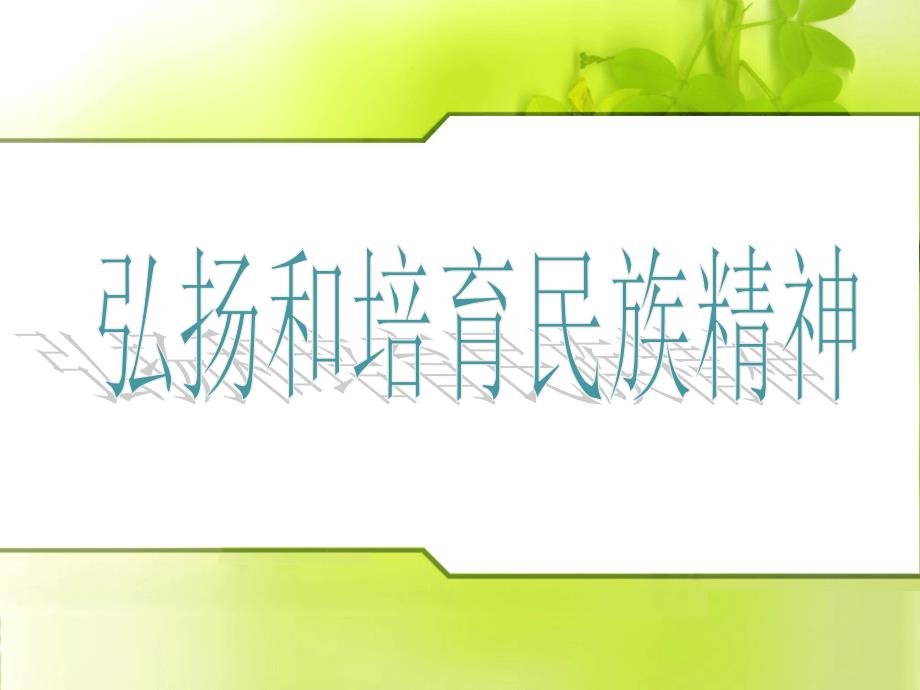 弘扬和培育民族精神